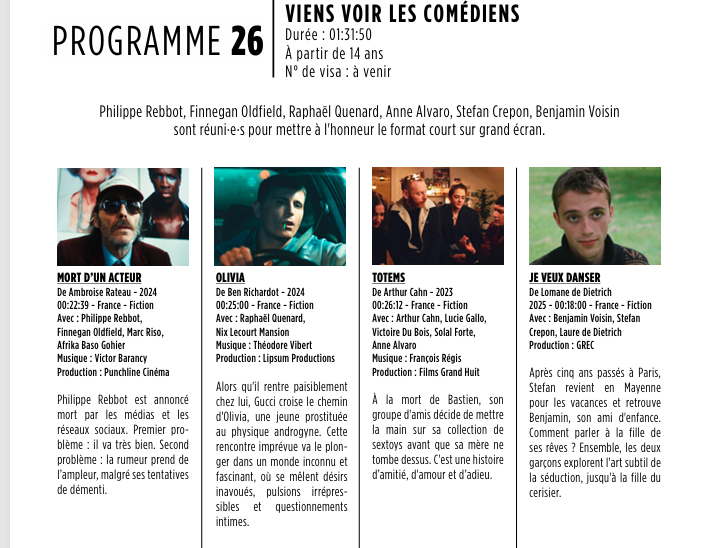 PROGRAMME 26

VIENS VOIR LES COMÉDIENS
Durée : 01:31:50
À partir de 14 ans
N° de visa : à venir

Philippe Rebbot, Finnegan Oldfield, Raphaël Quenard, Anne Alvaro, Stefan Crepon, Benjamin Voisin sont réuni·e·s pour mettre à l'honneur le format court sur grand écran.

MORT D'UN ACTEUR
De Ambroise Rateau - 2024
00:22:39 - France - Fiction
Avec : Philippe Rebbot, Finnegan Oldfield, Marc Riso, Afrika Baso Gohier
Musique : Victor Barancy
Production : Punchline Cinéma

Philippe Rebbot est annoncé mort par les médias et les réseaux sociaux. Premier problème : il va très bien. Second problème : la rumeur prend de l'ampleur, malgré ses tentatives de démenti.

OLIVIA
De Ben Richardot - 2024
00:25:00 - France - Fiction
Avec : Raphaël Quenard, Nix Lecourt Mansion
Musique : Théodore Vibert
Production : Lipsum Productions

Alors qu'il rentre paisiblement chez lui, Gucci croise le chemin d'Olivia, une jeune prostituée au physique androgyne. Cette rencontre imprévue va le plonger dans un monde inconnu et fascinant, où se mêlent désirs inavoués, pulsions irrépressibles et questionnements intimes.

TOTEMS
De Arthur Cahn - 2023
00:26:12 - France - Fiction
Avec : Arthur Cahn, Lucie Gallo, Victoire Du Bois, Solal Forte, Anne Alvaro
Musique : François Régis
Production : Films Grand Huit

À la mort de Bastien, son groupe d'amis décide de mettre la main sur sa collection de sextoys avant que sa mère ne tombe dessus. C'est une histoire d'amitié, d'amour et d'adieu.

JE VEUX DANSER
De Lomane de Dietrich
2025 - 00:18:00 - France - Fiction
Avec : Benjamin Voisin, Stefan Crepon, Laure de Dietrich
Production : GREC

Après cinq ans passés à Paris, Stefan revient en Mayenne pour les vacances et retrouve Benjamin, son ami d'enfance. Comment parler à la fille de ses rêves ? Ensemble, les deux garçons explorent l'art subtil de la séduction, jusqu'à la fille du cerisier.